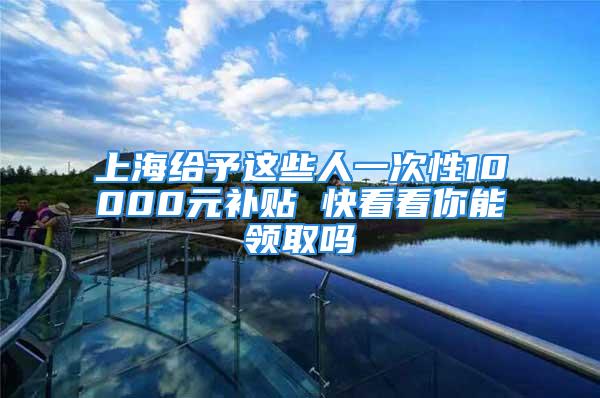 上海给予这些人一次性10000元补贴 快看看你能领取吗